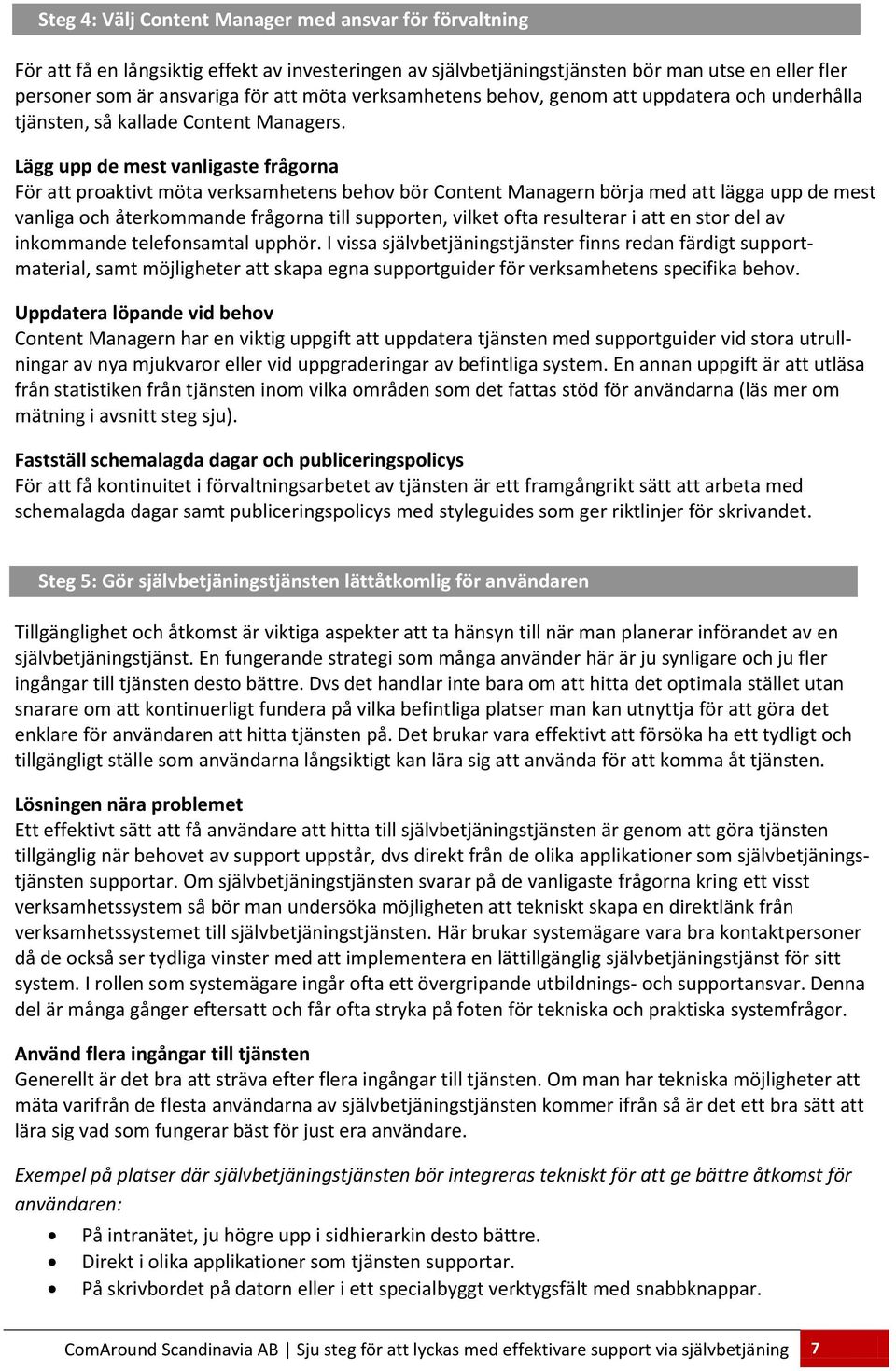 Steg 4: Välj Content Manager med ansvar för förvaltning

För att få en långsiktig effekt av investeringen av självbetjäningstjänsten bör man utse en eller fler personer som är ansvariga för att möta verksamhetens behov, genom att uppdatera och underhålla tjänsten, så kallade Content Managers.

Lägg upp de mest vanligaste frågorna
För att proaktivt möta verksamhetens behov bör Content Managern börja med att lägga upp de mest vanliga och återkommande frågorna till supporten, vilket ofta resulterar i att en stor del av inkommande telefonsamtal upphör. I vissa självbetjäningstjänster finns redan färdigt supportmaterial, samt möjligheter att skapa egna supportguider för verksamhetens specifika behov.

Uppdatera löpande vid behov
Content Managern har en viktig uppgift att uppdatera tjänsten med supportguider vid stora utrullningar av nya mjukvaror eller vid uppgraderingar av befintliga system. En annan uppgift är att utläsa från statistiken från tjänsten inom vilka områden som det fattas stöd för användarna (läs mer om mätning i avsnitt steg sju).

Fastställ schemalagda dagar och publiceringspolicys
För att få kontinuitet i förvaltningsarbetet av tjänsten är ett framgångrikt sätt att arbeta med schemalagda dagar samt publiceringspolicys med styleguides som ger riktlinjer för skrivandet.

Steg 5: Gör självbetjäningstjänsten lättåtkomlig för användaren

Tillgänglighet och åtkomst är viktiga aspekter att ta hänsyn till när man planerar införandet av en självbetjäningstjänst. En fungerande strategi som många använder här är ju synligare och ju fler ingångar till tjänsten desto bättre. Dvs det handlar inte bara om att hitta det optimala stället utan snarare om att kontinuerligt fundera på vilka befintliga platser man kan utnyttja för att göra det enklare för användaren att hitta tjänsten på. Det brukar vara effektivt att försöka ha ett tydligt och tillgängligt ställe som användarna långsiktigt kan lära sig att använda för att komma åt tjänsten.

Lösningen nära problemet
Ett effektivt sätt att få användare att hitta till självbetjäningstjänsten är genom att göra tjänsten tillgänglig när behovet av support uppstår, dvs direkt från de olika applikationer som självbetjäningstjänsten supportar. Om självbetjäningstjänsten svarar på de vanligaste frågorna kring ett visst verksamhetssystem så bör man undersöka möjligheten att tekniskt skapa en direktlänk från verksamhetssystemet till självbetjäningstjänsten. Här brukar systemägare vara bra kontaktpersoner då de också ser tydliga vinster med att implementera en lättillgänglig självbetjäningstjänst för sitt system. I rollen som systemägare ingår ofta ett övergripande utbildnings- och supportansvar. Denna del är många gånger eftersatt och får ofta stryka på foten för tekniska och praktiska systemfrågor.

Använd flera ingångar till tjänsten
Generellt är det bra att sträva efter flera ingångar till tjänsten. Om man har tekniska möjligheter att mäta varifrån de flesta användarna av självbetjäningstjänsten kommer ifrån så är det ett bra sätt att lära sig vad som fungerar bäst för just era användare.

Exempel på platser där självbetjäningstjänsten bör integreras tekniskt för att ge bättre åtkomst för användaren:

• På intranätet, ju högre upp i sidhierarkin desto bättre.
• Direkt i olika applikationer som tjänsten supportar.
• På skrivbordet på datorn eller i ett specialbyggt verktygsfält med snabbknappar.

ComAround Scandinavia AB | Sju steg för att lyckas med effektivare support via självbetjäning 7